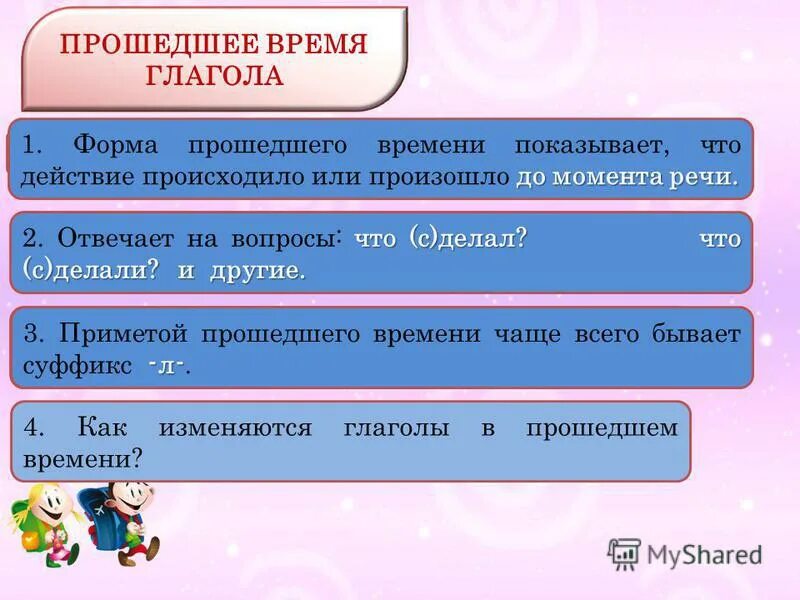 ПРОШЕДШЕЕ ВРЕМЯ ГЛАГОЛА

1. Форма прошедшего времени показывает, что действие происходило или произошло до момента речи.

2. Отвечает на вопросы: что (с)делал? что (с)делали? и другие.

3. Приметой прошедшего времени чаще всего бывает суффикс -л-.

4. Как изменяются глаголы в прошедшем времени?

MyShared